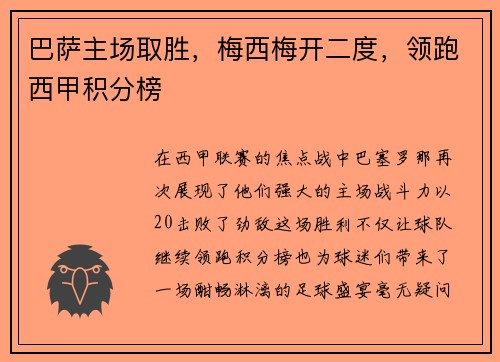 巴萨主场取胜，梅西梅开二度，领跑西甲积分榜

在西甲联赛的焦点战中巴塞罗那再次展现了他们强大的主场战斗力以20击败了劲敌这场胜利不仅让球队继续领跑积分榜也为球迷们带来了一场酣畅淋漓的足球盛宴毫无疑问